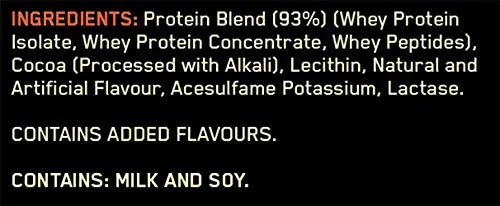 INGREDIENTS: Protein Blend (93%) (Whey Protein Isolate, Whey Protein Concentrate, Whey Peptides), Cocoa (Processed with Alkali), Lecithin, Natural and Artificial Flavour, Acesulfame Potassium, Lactase.

CONTAINS ADDED FLAVOURS.

CONTAINS: MILK AND SOY.